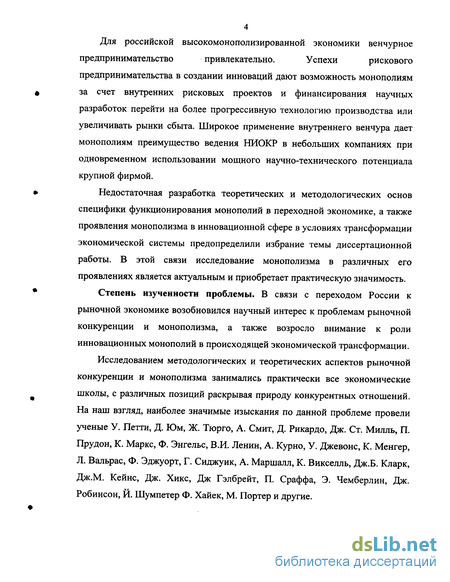 4

Для российской высокомонополизированной экономики венчурное предпринимательство привлекательно. Успехи рискового предпринимательства в создании инноваций дают возможность монополиям за счет внутренних рисковых проектов и финансирования научных разработок перейти на более прогрессивную технологию производства или увеличивать рынки сбыта. Широкое применение внутреннего венчура дает монополиям преимущество ведения НИОКР в небольших компаниях при одновременном использовании мощного научно-технического потенциала крупной фирмой.

Недостаточная разработка теоретических и методологических основ специфики функционирования монополий в переходной экономике, а также проявления монополизма в инновационной сфере в условиях трансформации экономической системы предопределили избрание темы диссертационной работы. В этой связи исследование монополизма в различных его проявлениях является актуальным и приобретает практическую значимость.

Степень изученности проблемы. В связи с переходом России к рыночной экономике возобновился научный интерес к проблемам рыночной конкуренции и монополизма, а также возросло внимание к роли инновационных монополий в происходящей экономической трансформации.

Исследованием методологических и теоретических аспектов рыночной конкуренции и монополизма занимались практически все экономические школы, с различных позиций раскрывая природу конкурентных отношений. На наш взгляд, наиболее значимые изыскания по данной проблеме провели ученые У. Петти, Д. Юм, Ж. Тюрго, А. Смит, Д. Рикардо, Дж. Ст. Милль, П. Прудон, К. Маркс, Ф. Энгельс, В.И. Ленин, А. Курно, У. Джевонс, К. Менгер, Л. Вальрас, Ф. Эджуорт, Г. Сиджуик, А. Маршалл, К. Викселль, Дж.Б. Кларк, Дж.М. Кейнс, Дж. Хикс, Дж Гэлбрейт, П. Сраффа, Э. Чемберлин, Дж. Робинсон, Й. Шумпетер Ф. Хайек, М. Портер и другие.

dsLib.net
библиотека диссертаций